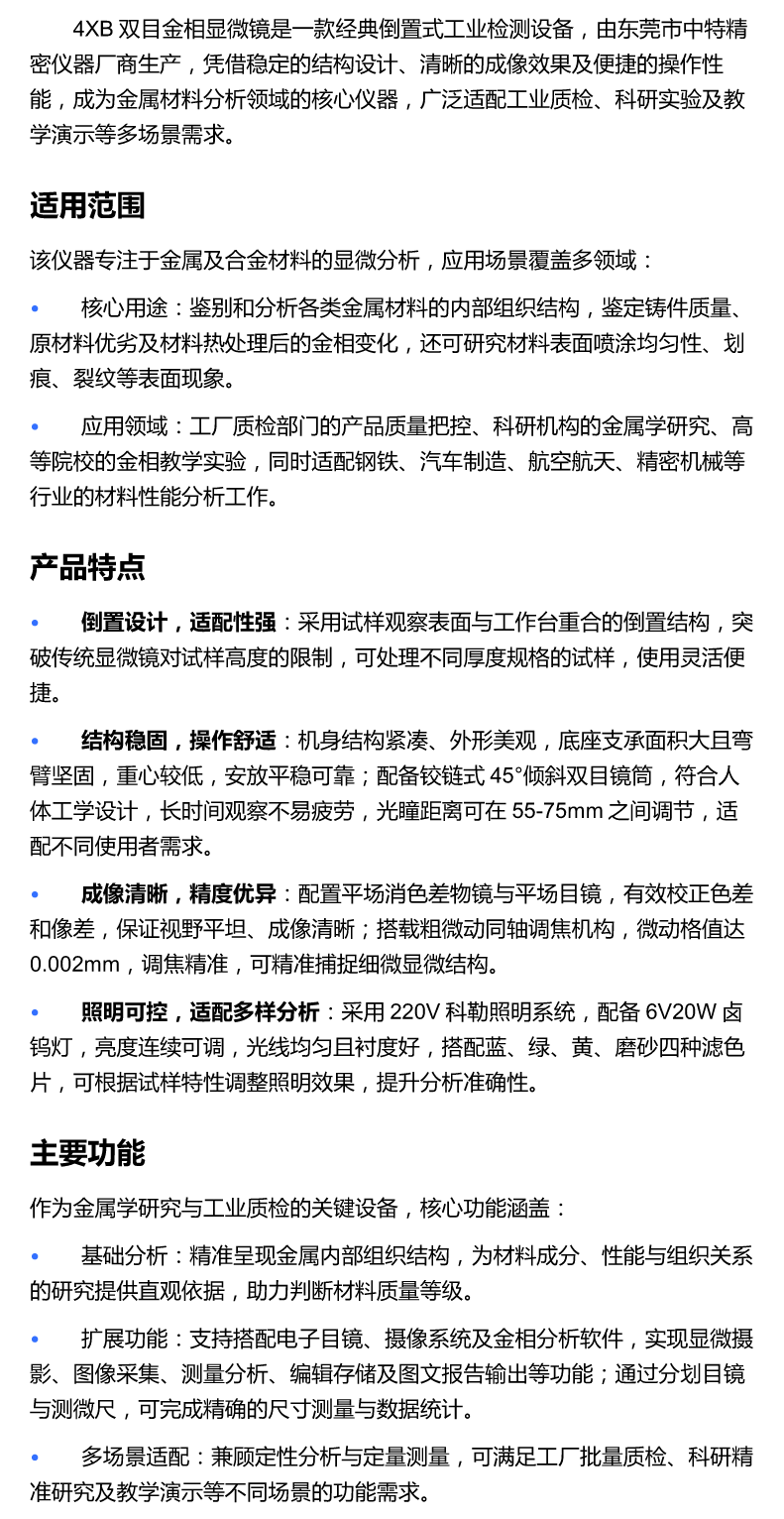 4XB 双目金相显微镜是一款经典倒置式工业检测设备，由东莞市中特精密仪器厂商生产，凭借稳定的结构设计、清晰的成像效果及便捷的操作性能，成为金属材料分析领域的核心仪器，广泛适配工业质检、科研实验及教学演示等多场景需求。

适用范围

该仪器专注于金属及合金材料的显微分析，应用场景覆盖多领域：

• 核心用途：鉴别和分析各类金属材料的内部组织结构，鉴定铸件质量、原材料优劣及材料热处理后的金相变化，还可研究材料表面喷涂均匀性、划痕、裂纹等表面现象。

• 应用领域：工厂质检部门的产品质量把控、科研机构的金属学研究、高等院校的金相教学实验，同时适配钢铁、汽车制造、航空航天、精密机械等行业的材料性能分析工作。

产品特点

• 倒置设计，适配性强：采用试样观察表面与工作台重合的倒置结构，突破传统显微镜对试样高度的限制，可处理不同厚度规格的试样，使用灵活便捷。

• 结构稳固，操作舒适：机身结构紧凑、外形美观，底座支承面积大且弯臂坚固，重心较低，安放平稳可靠；配备铰链式 45°倾斜双目镜筒，符合人体工学设计，长时间观察不易疲劳，光瞳距离可在 55-75mm 之间调节，适配不同使用者需求。

• 成像清晰，精度优异：配置平场消色差物镜与平场目镜，有效校正色差和像差，保证视野平坦、成像清晰；搭载粗微动同轴调焦机构，微动格值达 0.002mm，调焦精准，可精准捕捉细微显微结构。

• 照明可控，适配多样分析：采用 220V 科勒照明系统，配备 6V20W 卤钨灯，亮度连续可调，光线均匀且衬度好，搭配蓝、绿、黄、磨砂四种滤色片，可根据试样特性调整照明效果，提升分析准确性。

主要功能

作为金属学研究与工业质检的关键设备，核心功能涵盖：

• 基础分析：精准呈现金属内部组织结构，为材料成分、性能与组织关系的研究提供直观依据，助力判断材料质量等级。

• 扩展功能：支持搭配电子目镜、摄像系统及金相分析软件，实现显微摄影、图像采集、测量分析、编辑存储及图文报告输出等功能；通过分划目镜与测微尺，可完成精确的尺寸测量与数据统计。

• 多场景适配：兼顾定性分析与定量测量，可满足工厂批量质检、科研精准研究及教学演示等不同场景的功能需求。